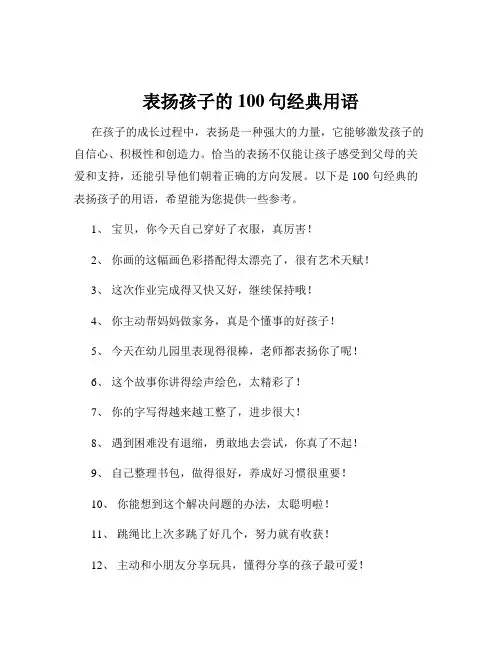 表扬孩子的 100 句经典用语

在孩子的成长过程中，表扬是一种强大的力量，它能够激发孩子的自信心、积极性和创造力。恰当的表扬不仅能让孩子感受到父母的关爱和支持，还能引导他们朝着正确的方向发展。以下是 100 句经典的表扬孩子的用语，希望能为您提供一些参考。

1、 宝贝，你今天自己穿好了衣服，真厉害！

2、 你画的这幅画色彩搭配得太漂亮了，很有艺术天赋！

3、 这次作业完成得又快又好，继续保持哦！

4、 你主动帮妈妈做家务，真是个懂事的好孩子！

5、 今天在幼儿园里表现得很棒，老师都表扬你了呢！

6、 这个故事你讲得绘声绘色，太精彩了！

7、 你的字写得越来越工整了，进步很大！

8、 遇到困难没有退缩，勇敢地去尝试，你真了不起！

9、 自己整理书包，做得很好，养成好习惯很重要！

10、 你能想到这个解决问题的办法，太聪明啦！

11、 跳绳比上次多跳了好几个，努力就有收获！

12、 主动和小朋友分享玩具，懂得分享的孩子最可爱！